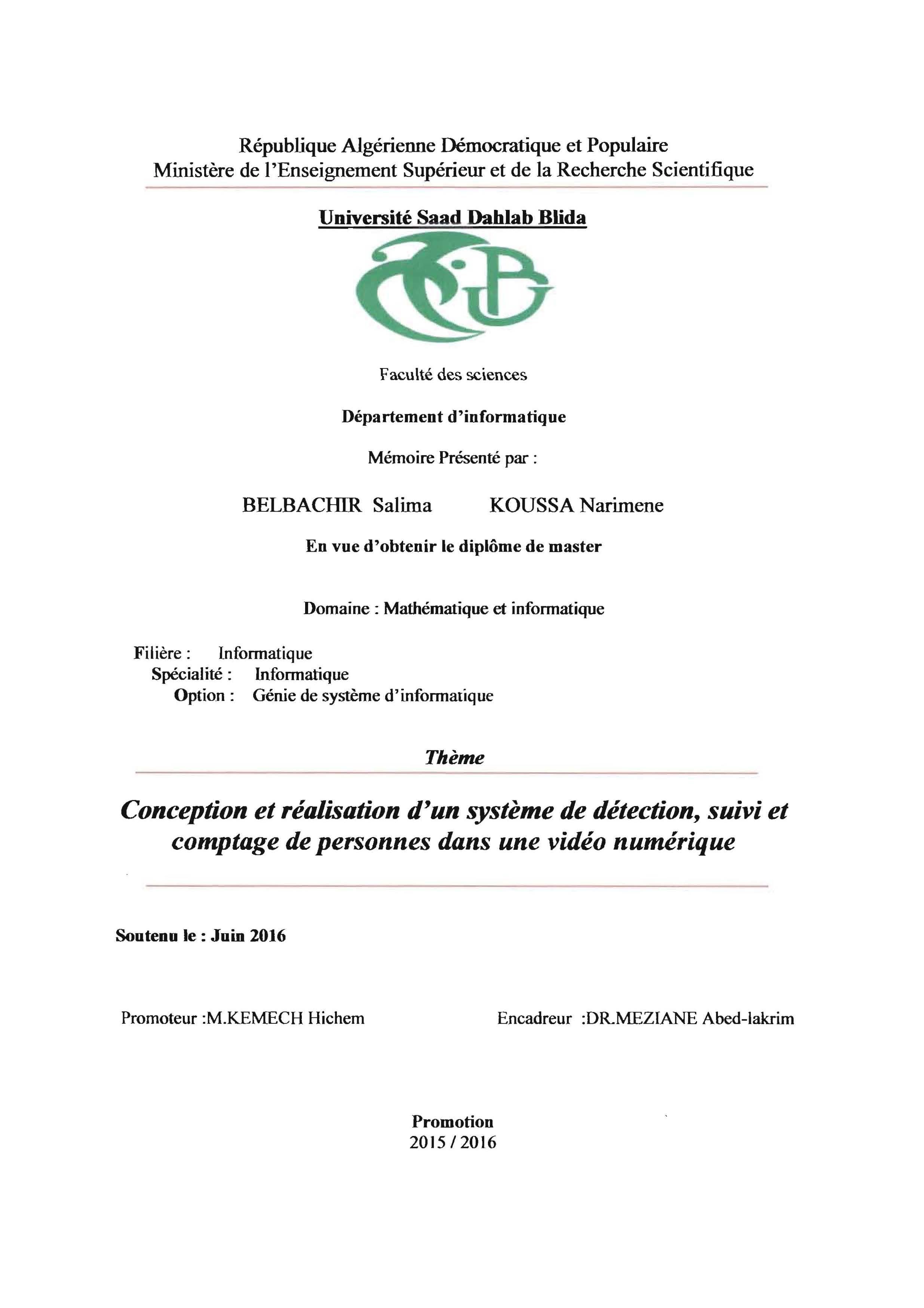 République Algérienne Démocratique et Populaire
Ministère de l'Enseignement Supérieur et de la Recherche Scientifique

Université Saad Dahlab Blida

Faculté des sciences

Département d'informatique

Mémoire Présenté par :

BELBACHIR Salima KOUSSA Narimene

En vue d'obtenir le diplôme de master

Domaine : Mathématique et informatique

Filière : Informatique
Spécialité : Informatique
Option : Génie de système d'informatique

Thème

Conception et réalisation d'un système de détection, suivi et comptage de personnes dans une vidéo numérique

Soutenu le : Juin 2016

Promoteur :M.KEMECH Hichem

Encadreur :DR.MEZIANE Abed-lakrim

Promotion
2015 / 2016